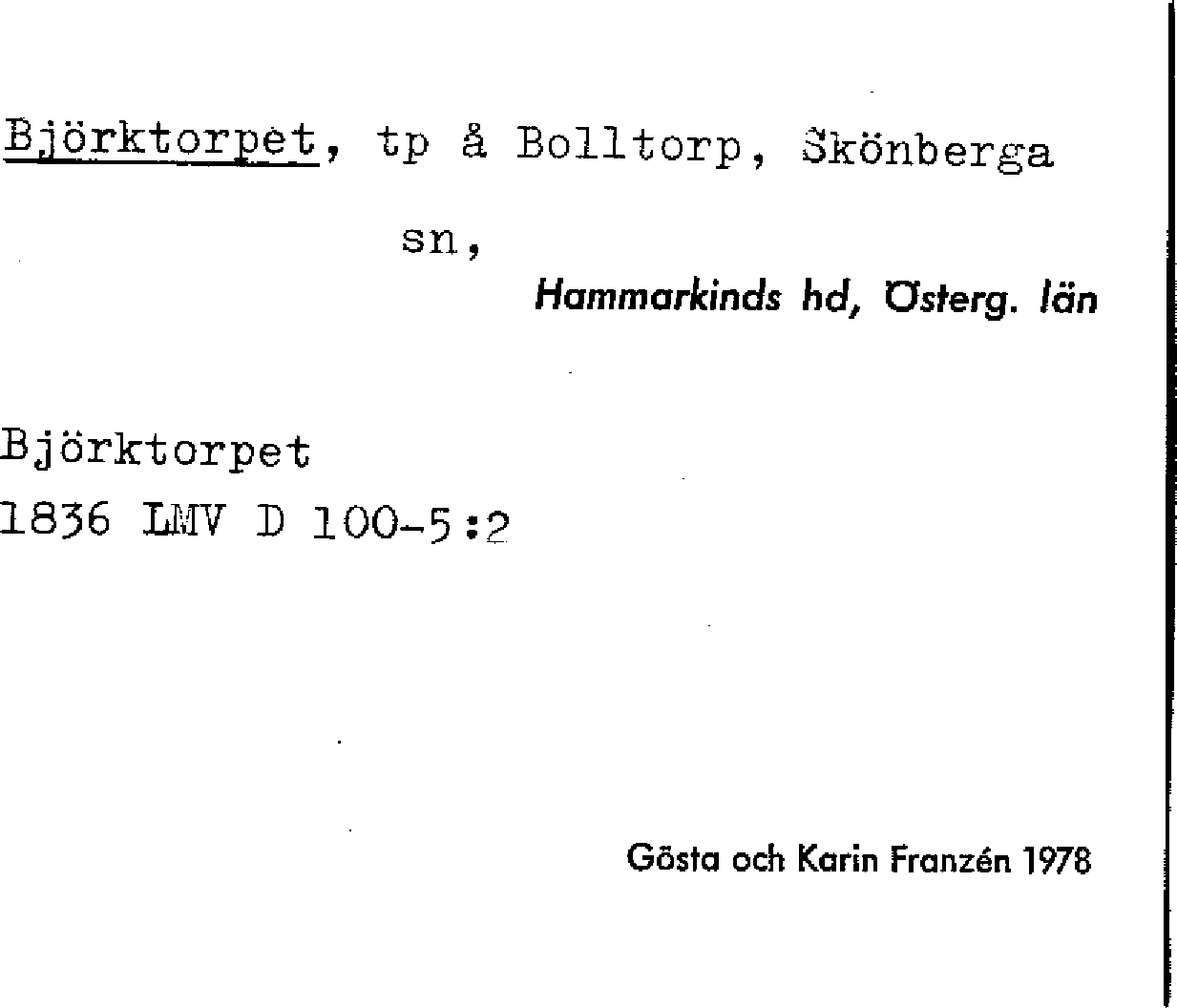 Björktorpet, tp å Bolltorp, Skönberga sn,

Hammarkinds hd, Österg. län

Björktorpet
1836 LMV D 100-5:2

Gösta och Karin Franzén 1978